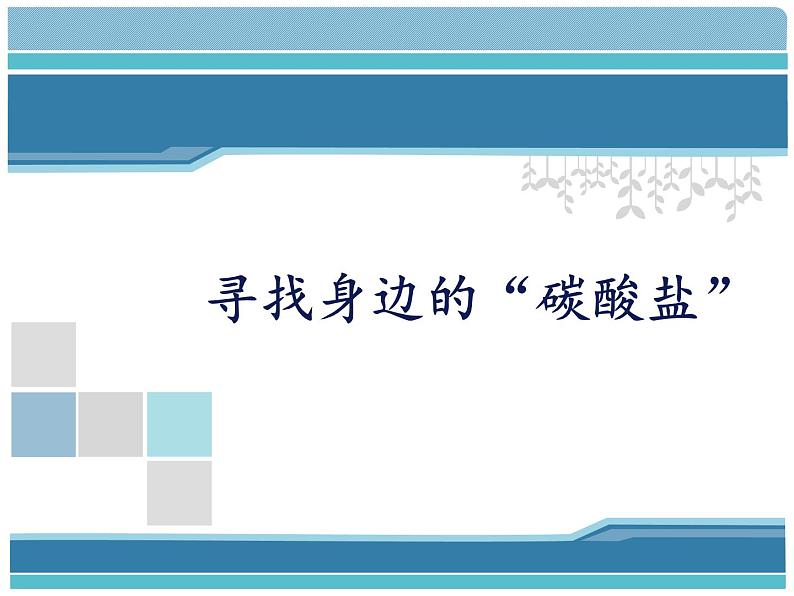 寻找身边的“碳酸盐”